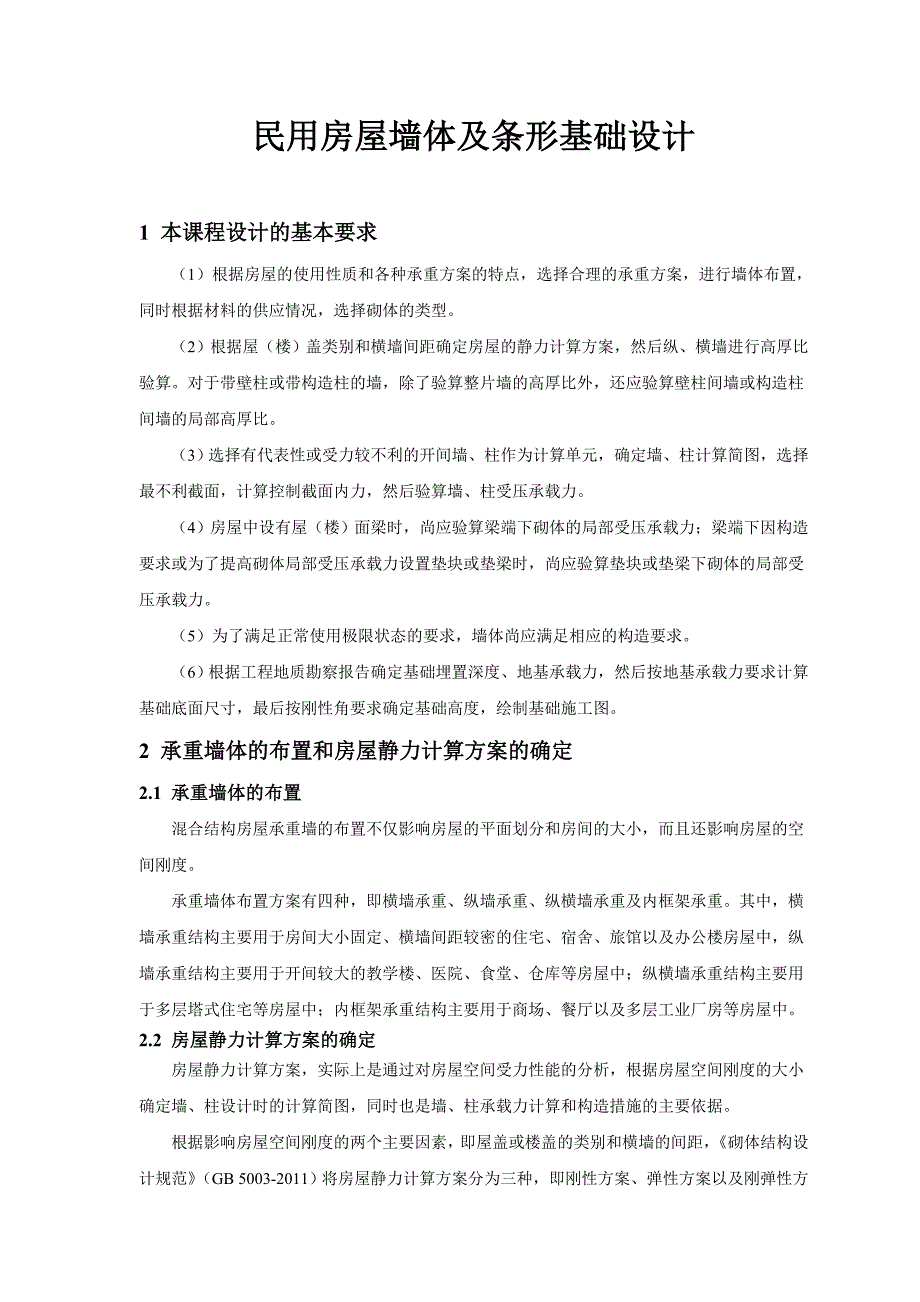 民用房屋墙体及条形基础设计

1 本课程设计的基本要求

（1）根据房屋的使用性质和各种承重方案的特点，选择合理的承重方案，进行墙体布置，同时根据材料的供应情况，选择砌体的类型。

（2）根据屋（楼）盖类别和横墙间距确定房屋的静力计算方案，然后纵、横墙进行高厚比验算。对于带壁柱或带构造柱的墙，除了验算整片墙的高厚比外，还应验算壁柱间墙或构造柱间墙的局部高厚比。

（3）选择有代表性或受力较不利的开间墙、柱作为计算单元，确定墙、柱计算简图，选择最不利截面，计算控制截面内力，然后验算墙、柱受压承载力。

（4）房屋中设有屋（楼）面梁时，尚应验算梁端下砌体的局部受压承载力；梁端下因构造要求或为了提高砌体局部受压承载力设置垫块或垫梁时，尚应验算垫块或垫梁下砌体的局部受压承载力。

（5）为了满足正常使用极限状态的要求，墙体尚应满足相应的构造要求。

（6）根据工程地质勘察报告确定基础埋置深度、地基承载力，然后按地基承载力要求计算基础底面尺寸，最后按刚性角要求确定基础高度，绘制基础施工图。

2 承重墙体的布置和房屋静力计算方案的确定

2.1 承重墙体的布置

混合结构房屋承重墙的布置不仅影响房屋的平面划分和房间的大小，而且还影响房屋的空间刚度。

承重墙体布置方案有四种，即横墙承重、纵墙承重、纵横墙承重及内框架承重。其中，横墙承重结构主要用于房间大小固定、横墙间距较密的住宅、宿舍、旅馆以及办公楼房屋中，纵墙承重结构主要用于开间较大的教学楼、医院、食堂、仓库等房屋中；纵横墙承重结构主要用于多层塔式住宅等房屋中；内框架承重结构主要用于商场、餐厅以及多层工业厂房等房屋中。

2.2 房屋静力计算方案的确定

房屋静力计算方案，实际上是通过对房屋空间受力性能的分析，根据房屋空间刚度的大小确定墙、柱设计时的计算简图，同时也是墙、柱承载力计算和构造措施的主要依据。

根据影响房屋空间刚度的两个主要因素，即屋盖或楼盖的类别和横墙的间距，《砌体结构设计规范》（GB 5003-2011）将房屋静力计算方案分为三种，即刚性方案、弹性方案以及刚弹性方